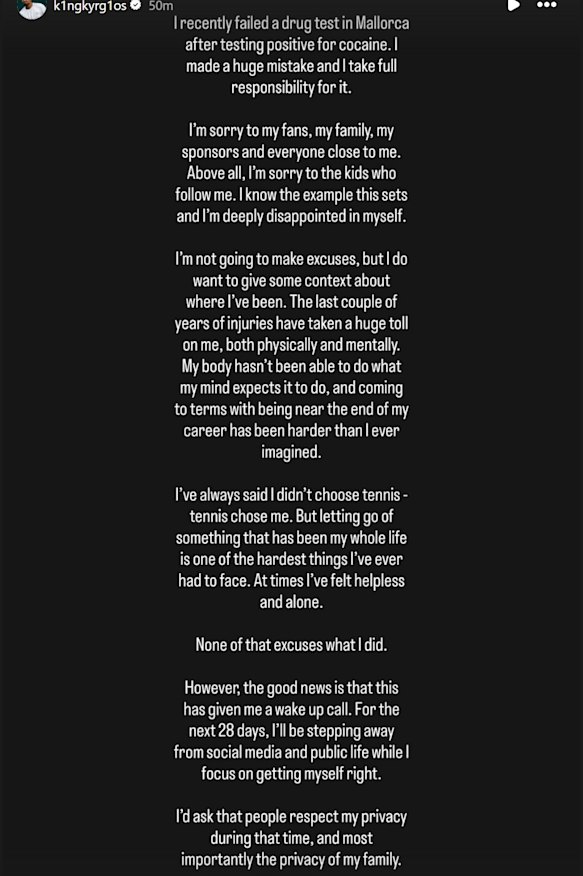 k1ngkyrg1os 50m

I recently failed a drug test in Mallorca after testing positive for cocaine. I made a huge mistake and I take full responsibility for it.

I'm sorry to my fans, my family, my sponsors and everyone close to me. Above all, I'm sorry to the kids who follow me. I know the example this sets and I'm deeply disappointed in myself.

I'm not going to make excuses, but I do want to give some context about where I've been. The last couple of years of injuries have taken a huge toll on me, both physically and mentally. My body hasn't been able to do what my mind expects it to do, and coming to terms with being near the end of my career has been harder than I ever imagined.

I've always said I didn't choose tennis - tennis chose me. But letting go of something that has been my whole life is one of the hardest things I've ever had to face. At times I've felt helpless and alone.

None of that excuses what I did.

However, the good news is that this has given me a wake up call. For the next 28 days, I'll be stepping away from social media and public life while I focus on getting myself right.

I'd ask that people respect my privacy during that time, and most importantly the privacy of my family.